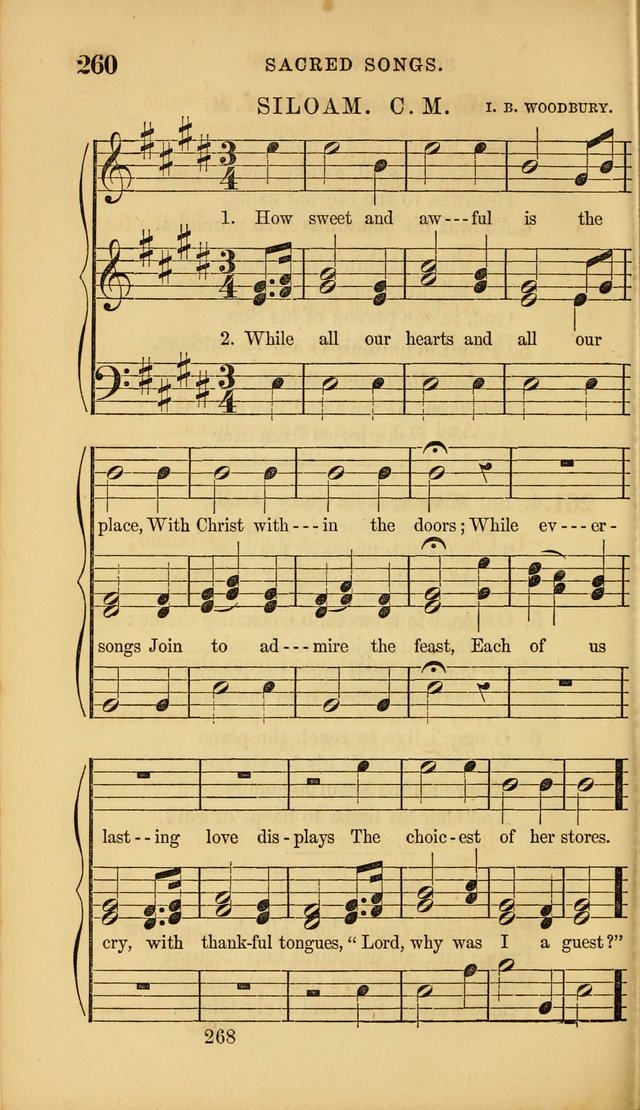 260 SACRED SONGS.

SILOAM. C. M. I. B. WOODBURY.

1. How sweet and aw---ful is the

2. While all our hearts and all our

place, With Christ with---in the doors; While ev---er-

songs Join to ad---mire the feast, Each of us

last--ing love dis-plays The choic-est of her stores.

cry, with thank-ful tongues, "Lord, why was I a guest?"

268